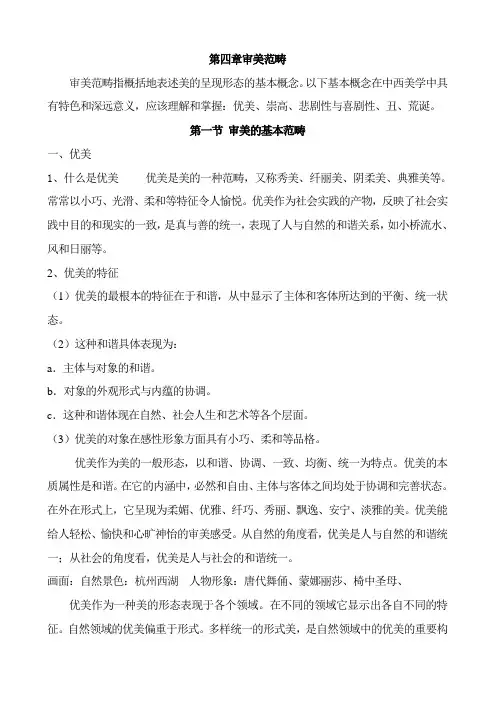 第四章审美范畴

审美范畴指概括地表述美的呈现形态的基本概念。以下基本概念在中西美学中具有特色和深远意义，应该理解和掌握：优美、崇高、悲剧性与喜剧性、丑、荒诞。

第一节 审美的基本范畴

一、优美

1、什么是优美　　优美是美的一种范畴，又称秀美、纤丽美、阴柔美、典雅美等。常常以小巧、光滑、柔和等特征令人愉悦。优美作为社会实践的产物，反映了社会实践中目的和现实的一致，是真与善的统一，表现了人与自然的和谐关系，如小桥流水、风和日丽等。

2、优美的特征

（1）优美的最根本的特征在于和谐，从中显示了主体和客体所达到的平衡、统一状态。

（2）这种和谐具体表现为：

a．主体与对象的和谐。

b．对象的外观形式与内蕴的协调。

c．这种和谐体现在自然、社会人生和艺术等各个层面。

（3）优美的对象在感性形象方面具有小巧、柔和等品格。

优美作为美的一般形态，以和谐、协调、一致、均衡、统一为特点。优美的本质属性是和谐。在它的内涵中，必然和自由、主体与客体之间均处于协调和完善状态。在外在形式上，它呈现为柔媚、优雅、纤巧、秀丽、飘逸、安宁、淡雅的美。优美能给人轻松、愉快和心旷神怡的审美感受。从自然的角度看，优美是人与自然的和谐统一；从社会的角度看，优美是人与社会的和谐统一。

画面：自然景色：杭州西湖　人物形象：唐代舞俑、蒙娜丽莎、椅中圣母、

优美作为一种美的形态表现于各个领域。在不同的领域它显示出各自不同的特征。自然领域的优美偏重于形式。多样统一的形式美，是自然领域中的优美的重要构